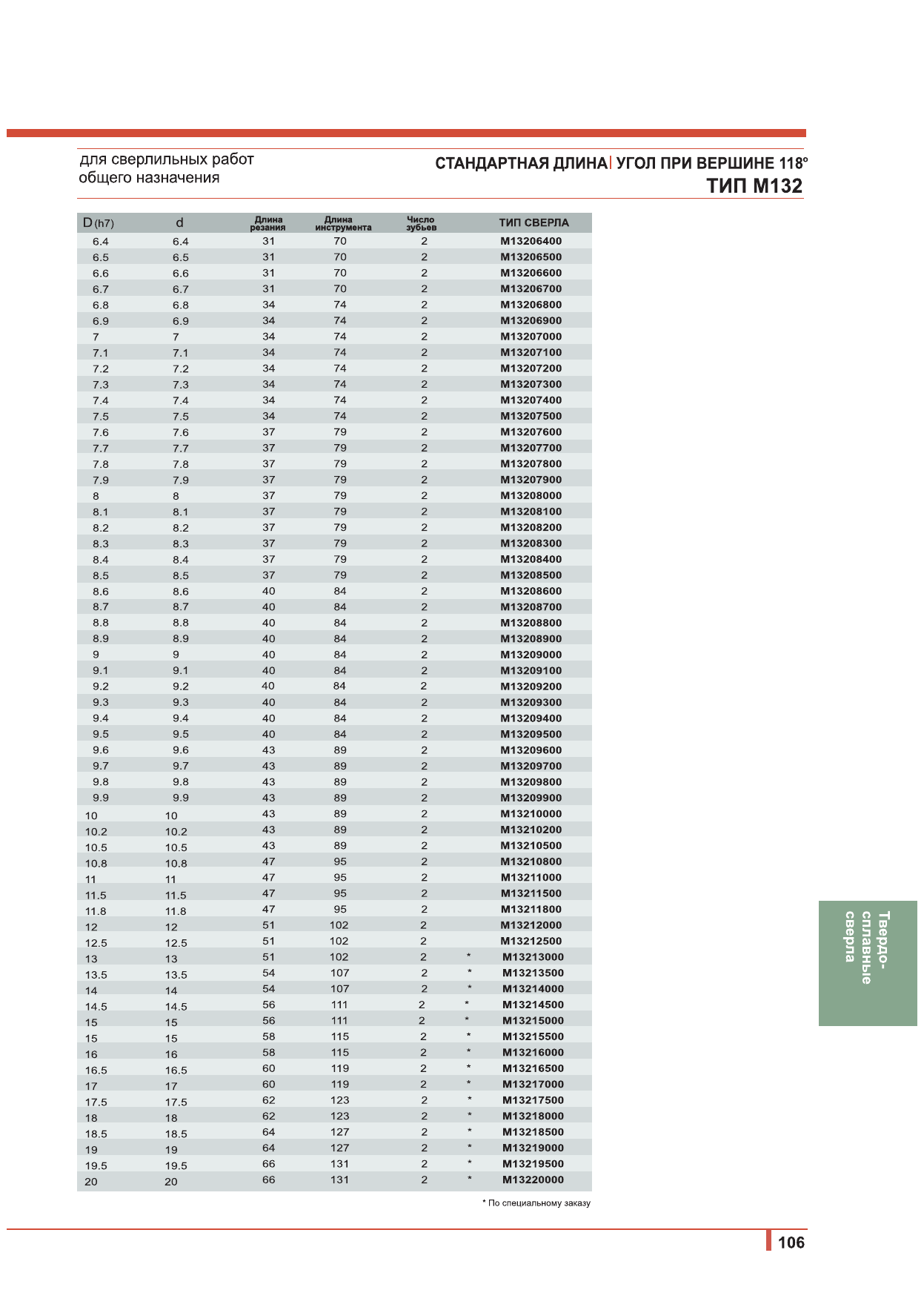 для сверлильных работ
общего назначения

СТАНДАРТНАЯ ДЛИНА | УГОЛ ПРИ ВЕРШИНЕ 118°
ТИП М132

| D (h7) | d | Длина резания | Длина инструмента | Число зубьев | | ТИП СВЕРЛА |
|---|---|---|---|---|---|---|
| 6.4 | 6.4 | 31 | 70 | 2 | | M13206400 |
| 6.5 | 6.5 | 31 | 70 | 2 | | M13206500 |
| 6.6 | 6.6 | 31 | 70 | 2 | | M13206600 |
| 6.7 | 6.7 | 31 | 70 | 2 | | M13206700 |
| 6.8 | 6.8 | 34 | 74 | 2 | | M13206800 |
| 6.9 | 6.9 | 34 | 74 | 2 | | M13206900 |
| 7 | 7 | 34 | 74 | 2 | | M13207000 |
| 7.1 | 7.1 | 34 | 74 | 2 | | M13207100 |
| 7.2 | 7.2 | 34 | 74 | 2 | | M13207200 |
| 7.3 | 7.3 | 34 | 74 | 2 | | M13207300 |
| 7.4 | 7.4 | 34 | 74 | 2 | | M13207400 |
| 7.5 | 7.5 | 34 | 74 | 2 | | M13207500 |
| 7.6 | 7.6 | 37 | 79 | 2 | | M13207600 |
| 7.7 | 7.7 | 37 | 79 | 2 | | M13207700 |
| 7.8 | 7.8 | 37 | 79 | 2 | | M13207800 |
| 7.9 | 7.9 | 37 | 79 | 2 | | M13207900 |
| 8 | 8 | 37 | 79 | 2 | | M13208000 |
| 8.1 | 8.1 | 37 | 79 | 2 | | M13208100 |
| 8.2 | 8.2 | 37 | 79 | 2 | | M13208200 |
| 8.3 | 8.3 | 37 | 79 | 2 | | M13208300 |
| 8.4 | 8.4 | 37 | 79 | 2 | | M13208400 |
| 8.5 | 8.5 | 37 | 79 | 2 | | M13208500 |
| 8.6 | 8.6 | 40 | 84 | 2 | | M13208600 |
| 8.7 | 8.7 | 40 | 84 | 2 | | M13208700 |
| 8.8 | 8.8 | 40 | 84 | 2 | | M13208800 |
| 8.9 | 8.9 | 40 | 84 | 2 | | M13208900 |
| 9 | 9 | 40 | 84 | 2 | | M13209000 |
| 9.1 | 9.1 | 40 | 84 | 2 | | M13209100 |
| 9.2 | 9.2 | 40 | 84 | 2 | | M13209200 |
| 9.3 | 9.3 | 40 | 84 | 2 | | M13209300 |
| 9.4 | 9.4 | 40 | 84 | 2 | | M13209400 |
| 9.5 | 9.5 | 40 | 84 | 2 | | M13209500 |
| 9.6 | 9.6 | 43 | 89 | 2 | | M13209600 |
| 9.7 | 9.7 | 43 | 89 | 2 | | M13209700 |
| 9.8 | 9.8 | 43 | 89 | 2 | | M13209800 |
| 9.9 | 9.9 | 43 | 89 | 2 | | M13209900 |
| 10 | 10 | 43 | 89 | 2 | | M13210000 |
| 10.2 | 10.2 | 43 | 89 | 2 | | M13210200 |
| 10.5 | 10.5 | 43 | 89 | 2 | | M13210500 |
| 10.8 | 10.8 | 47 | 95 | 2 | | M13210800 |
| 11 | 11 | 47 | 95 | 2 | | M13211000 |
| 11.5 | 11.5 | 47 | 95 | 2 | | M13211500 |
| 11.8 | 11.8 | 47 | 95 | 2 | | M13211800 |
| 12 | 12 | 51 | 102 | 2 | | M13212000 |
| 12.5 | 12.5 | 51 | 102 | 2 | | M13212500 |
| 13 | 13 | 51 | 102 | 2 | * | M13213000 |
| 13.5 | 13.5 | 54 | 107 | 2 | * | M13213500 |
| 14 | 14 | 54 | 107 | 2 | * | M13214000 |
| 14.5 | 14.5 | 56 | 111 | 2 | * | M13214500 |
| 15 | 15 | 56 | 111 | 2 | * | M13215000 |
| 15 | 15 | 58 | 115 | 2 | * | M13215500 |
| 16 | 16 | 58 | 115 | 2 | * | M13216000 |
| 16.5 | 16.5 | 60 | 119 | 2 | * | M13216500 |
| 17 | 17 | 60 | 119 | 2 | * | M13217000 |
| 17.5 | 17.5 | 62 | 123 | 2 | * | M13217500 |
| 18 | 18 | 62 | 123 | 2 | * | M13218000 |
| 18.5 | 18.5 | 64 | 127 | 2 | * | M13218500 |
| 19 | 19 | 64 | 127 | 2 | * | M13219000 |
| 19.5 | 19.5 | 66 | 131 | 2 | * | M13219500 |
| 20 | 20 | 66 | 131 | 2 | * | M13220000 |

* По специальному заказу

Твердо-сплавные сверла

106